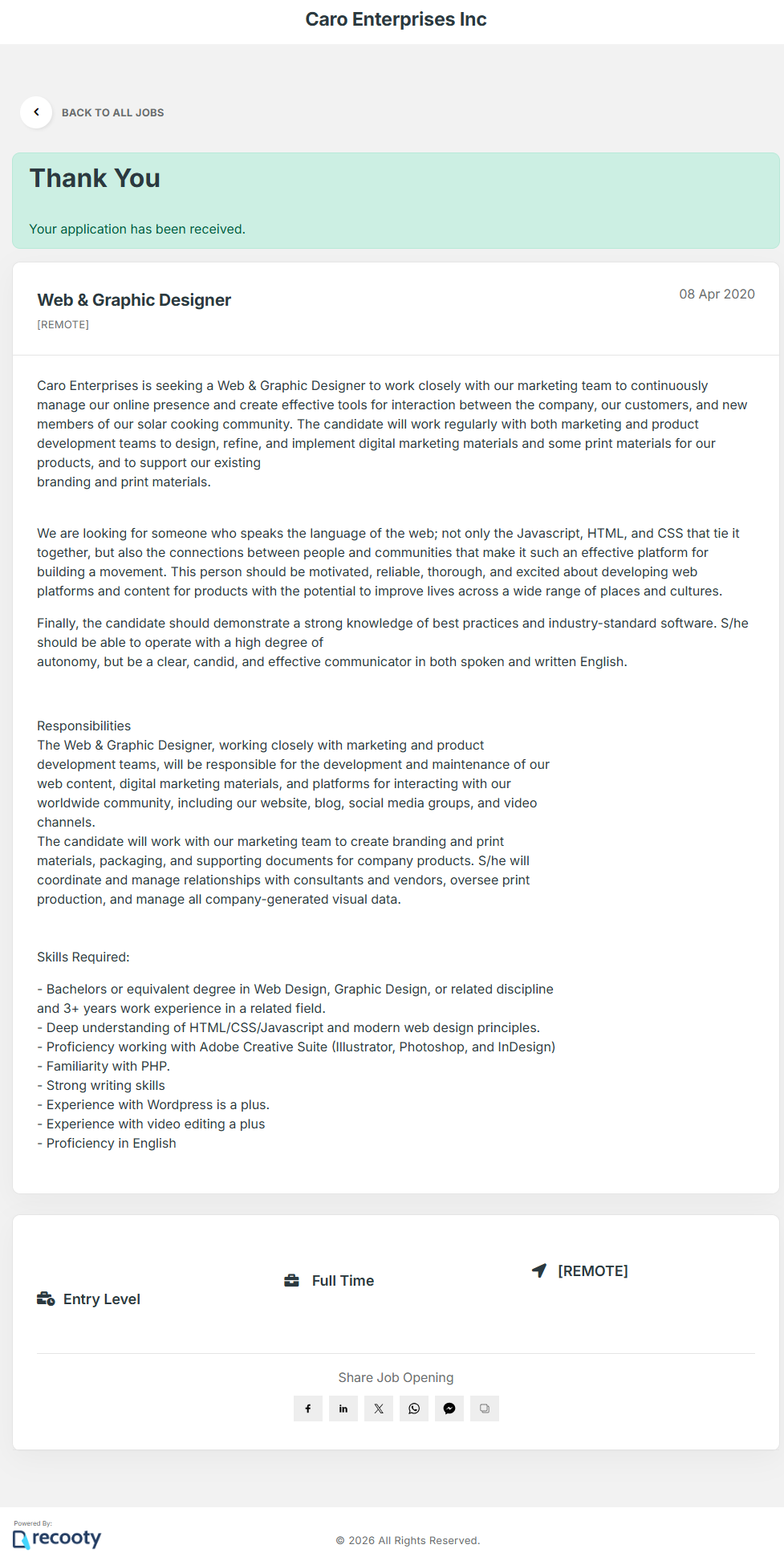 Caro Enterprises Inc

BACK TO ALL JOBS

Thank You

Your application has been received.

Web & Graphic Designer
[REMOTE]

08 Apr 2020

Caro Enterprises is seeking a Web & Graphic Designer to work closely with our marketing team to continuously manage our online presence and create effective tools for interaction between the company, our customers, and new members of our solar cooking community. The candidate will work regularly with both marketing and product development teams to design, refine, and implement digital marketing materials and some print materials for our products, and to support our existing branding and print materials.

We are looking for someone who speaks the language of the web; not only the Javascript, HTML, and CSS that tie it together, but also the connections between people and communities that make it such an effective platform for building a movement. This person should be motivated, reliable, thorough, and excited about developing web platforms and content for products with the potential to improve lives across a wide range of places and cultures.

Finally, the candidate should demonstrate a strong knowledge of best practices and industry-standard software. S/he should be able to operate with a high degree of autonomy, but be a clear, candid, and effective communicator in both spoken and written English.

Responsibilities
The Web & Graphic Designer, working closely with marketing and product development teams, will be responsible for the development and maintenance of our web content, digital marketing materials, and platforms for interacting with our worldwide community, including our website, blog, social media groups, and video channels.
The candidate will work with our marketing team to create branding and print materials, packaging, and supporting documents for company products. S/he will coordinate and manage relationships with consultants and vendors, oversee print production, and manage all company-generated visual data.

Skills Required:

- Bachelors or equivalent degree in Web Design, Graphic Design, or related discipline and 3+ years work experience in a related field.
- Deep understanding of HTML/CSS/Javascript and modern web design principles.
- Proficiency working with Adobe Creative Suite (Illustrator, Photoshop, and InDesign)
- Familiarity with PHP.
- Strong writing skills
- Experience with Wordpress is a plus.
- Experience with video editing a plus
- Proficiency in English

Entry Level
Full Time
[REMOTE]

Share Job Opening

Powered By:
recooty

© 2026 All Rights Reserved.